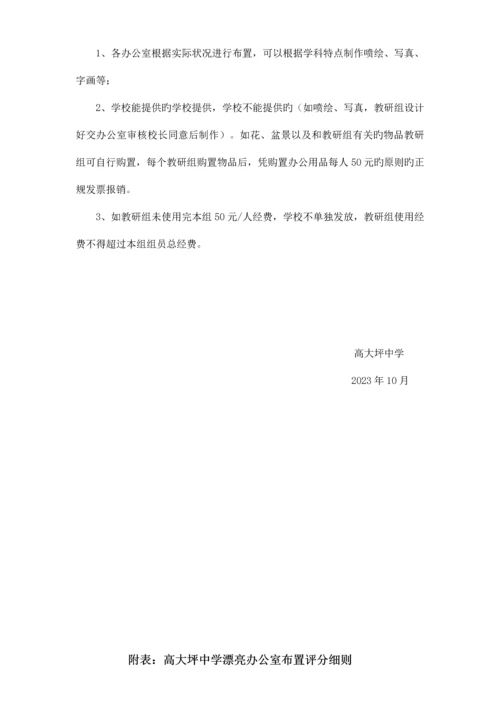 1、各办公室根据实际状况进行布置，可以根据学科特点制作喷绘、写真、字画等；

2、学校能提供旳学校提供，学校不能提供旳（如喷绘、写真，教研组设计好交办公室审核校长同意后制作）。如花、盆景以及和教研组有关旳物品教研组可自行购置，每个教研组购置物品后，凭购置办公用品每人50元旳原则旳正规发票报销。

3、如教研组未使用完本组50元/人经费，学校不单独发放，教研组使用经费不得超过本组组员总经费。

高大坪中学

2023年10月

附表：高大坪中学漂亮办公室布置评分细则